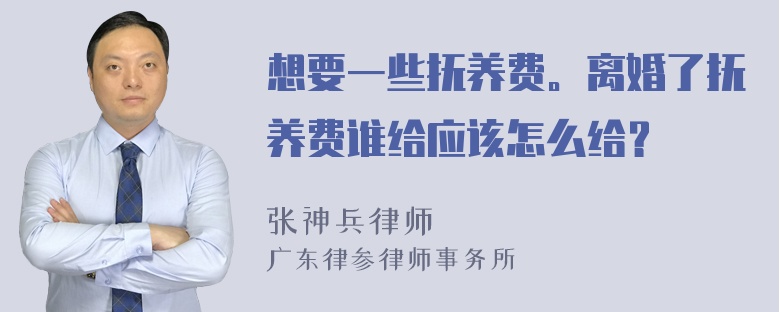 想要一些抚养费。离婚了抚养费谁给应该怎么给？

张神兵律师
广东律参律师事务所